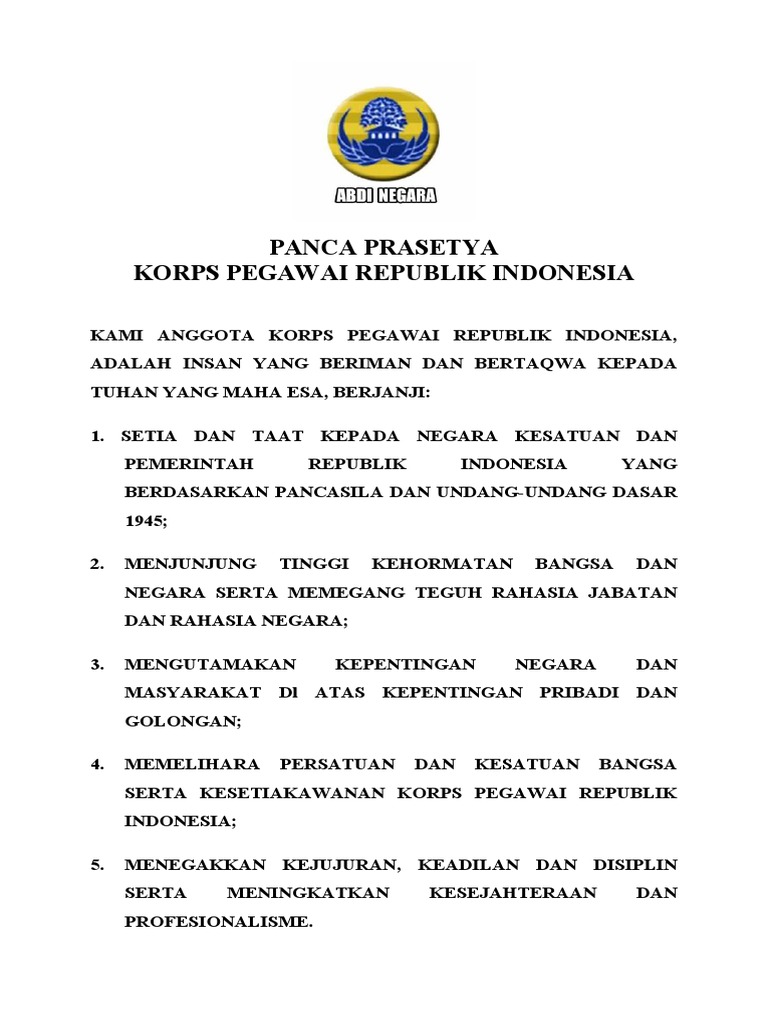 ABDI NEGARA

PANCA PRASETYA
KORPS PEGAWAI REPUBLIK INDONESIA

KAMI ANGGOTA KORPS PEGAWAI REPUBLIK INDONESIA, ADALAH INSAN YANG BERIMAN DAN BERTAQWA KEPADA TUHAN YANG MAHA ESA, BERJANJI:

1. SETIA DAN TAAT KEPADA NEGARA KESATUAN DAN PEMERINTAH REPUBLIK INDONESIA YANG BERDASARKAN PANCASILA DAN UNDANG-UNDANG DASAR 1945;

2. MENJUNJUNG TINGGI KEHORMATAN BANGSA DAN NEGARA SERTA MEMEGANG TEGUH RAHASIA JABATAN DAN RAHASIA NEGARA;

3. MENGUTAMAKAN KEPENTINGAN NEGARA DAN MASYARAKAT DI ATAS KEPENTINGAN PRIBADI DAN GOLONGAN;

4. MEMELIHARA PERSATUAN DAN KESATUAN BANGSA SERTA KESETIAKAWANAN KORPS PEGAWAI REPUBLIK INDONESIA;

5. MENEGAKKAN KEJUJURAN, KEADILAN DAN DISIPLIN SERTA MENINGKATKAN KESEJAHTERAAN DAN PROFESIONALISME.